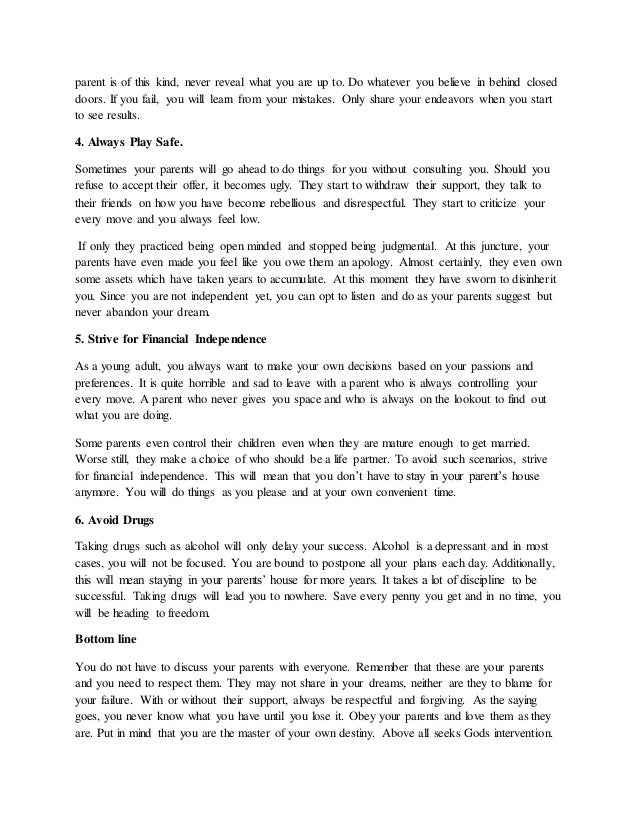 parent is of this kind, never reveal what you are up to. Do whatever you believe in behind closed doors. If you fail, you will learn from your mistakes. Only share your endeavors when you start to see results.

4. Always Play Safe.

Sometimes your parents will go ahead to do things for you without consulting you. Should you refuse to accept their offer, it becomes ugly. They start to withdraw their support, they talk to their friends on how you have become rebellious and disrespectful. They start to criticize your every move and you always feel low.

If only they practiced being open minded and stopped being judgmental. At this juncture, your parents have even made you feel like you owe them an apology. Almost certainly, they even own some assets which have taken years to accumulate. At this moment they have sworn to disinherit you. Since you are not independent yet, you can opt to listen and do as your parents suggest but never abandon your dream.

5. Strive for Financial Independence

As a young adult, you always want to make your own decisions based on your passions and preferences. It is quite horrible and sad to leave with a parent who is always controlling your every move. A parent who never gives you space and who is always on the lookout to find out what you are doing.

Some parents even control their children even when they are mature enough to get married. Worse still, they make a choice of who should be a life partner. To avoid such scenarios, strive for financial independence. This will mean that you don't have to stay in your parent's house anymore. You will do things as you please and at your own convenient time.

6. Avoid Drugs

Taking drugs such as alcohol will only delay your success. Alcohol is a depressant and in most cases, you will not be focused. You are bound to postpone all your plans each day. Additionally, this will mean staying in your parents' house for more years. It takes a lot of discipline to be successful. Taking drugs will lead you to nowhere. Save every penny you get and in no time, you will be heading to freedom.

Bottom line

You do not have to discuss your parents with everyone. Remember that these are your parents and you need to respect them. They may not share in your dreams, neither are they to blame for your failure. With or without their support, always be respectful and forgiving. As the saying goes, you never know what you have until you lose it. Obey your parents and love them as they are. Put in mind that you are the master of your own destiny. Above all seeks Gods intervention.